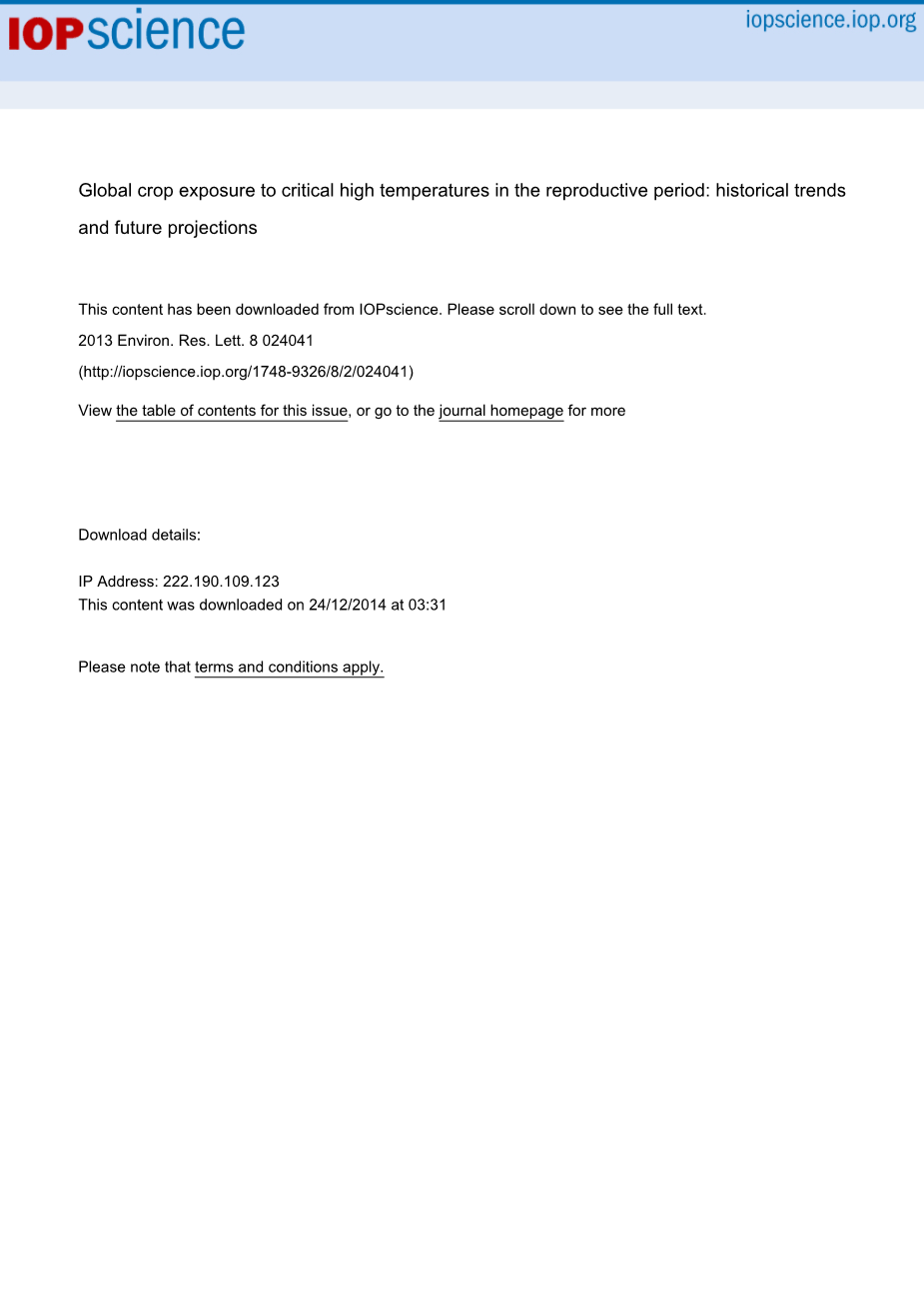 IOPscience

iopscience.iop.org

Global crop exposure to critical high temperatures in the reproductive period: historical trends and future projections

This content has been downloaded from IOPscience. Please scroll down to see the full text.

2013 Environ. Res. Lett. 8 024041

(http://iopscience.iop.org/1748-9326/8/2/024041)

View the table of contents for this issue, or go to the journal homepage for more

Download details:

IP Address: 222.190.109.123

This content was downloaded on 24/12/2014 at 03:31

Please note that terms and conditions apply.